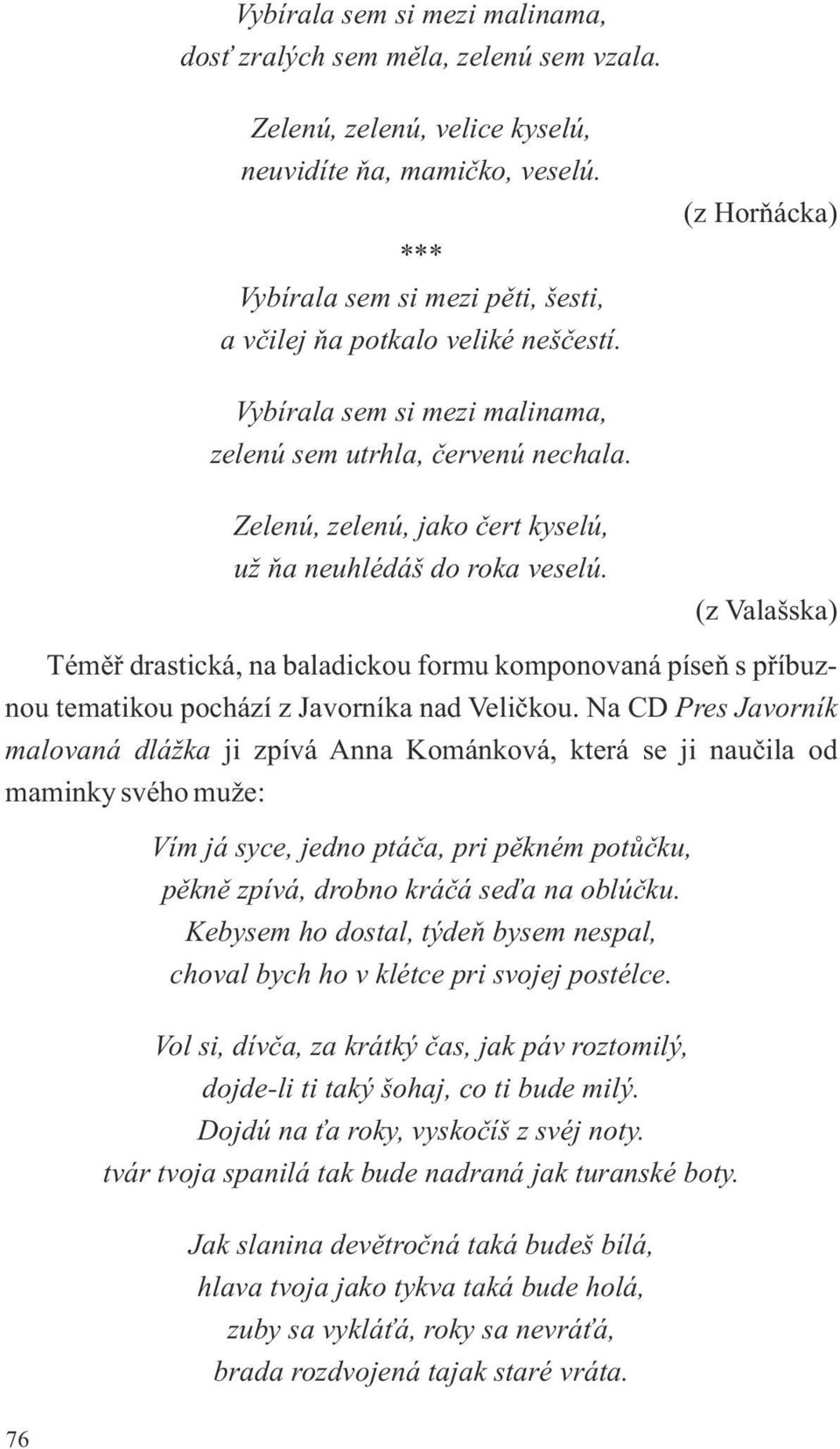 Vybírala sem si mezi malinama,
dosť zralých sem měla, zelenú sem vzala.

Zelenú, zelenú, velice kyselú,
neuvidíte ňa, mamičko, veselú.

(z Horňácka)

***

Vybírala sem si mezi pěti, šesti,
a včilej ňa potkalo veliké neščestí.

Vybírala sem si mezi malinama,
zelenú sem utrhla, červenú nechala.

Zelenú, zelenú, jako čert kyselú,
už ňa neuhlédáš do roka veselú.

(z Valašska)

Téměř drastická, na baladickou formu komponovaná píseň s příbuznou tematikou pochází z Javorníka nad Veličkou. Na CD Pres Javorník malovaná dlážka ji zpívá Anna Kománková, která se ji naučila od maminky svého muže:

Vím já syce, jedno ptáča, pri pěkném potůčku,
pěkně zpívá, drobno kráčá seďa na oblúčku.
Kebysem ho dostal, týdeň bysem nespal,
choval bych ho v klétce pri svojej postélce.

Vol si, dívča, za krátký čas, jak páv roztomilý,
dojde-li ti taký šohaj, co ti bude milý.
Dojdú na ťa roky, vyskočíš z svéj noty.
tvár tvoja spanilá tak bude nadraná jak turanské boty.

Jak slanina devětročná taká budeš bílá,
hlava tvoja jako tykva taká bude holá,
zuby sa vykláťá, roky sa nevráťá,
brada rozdvojená tajak staré vráta.

76